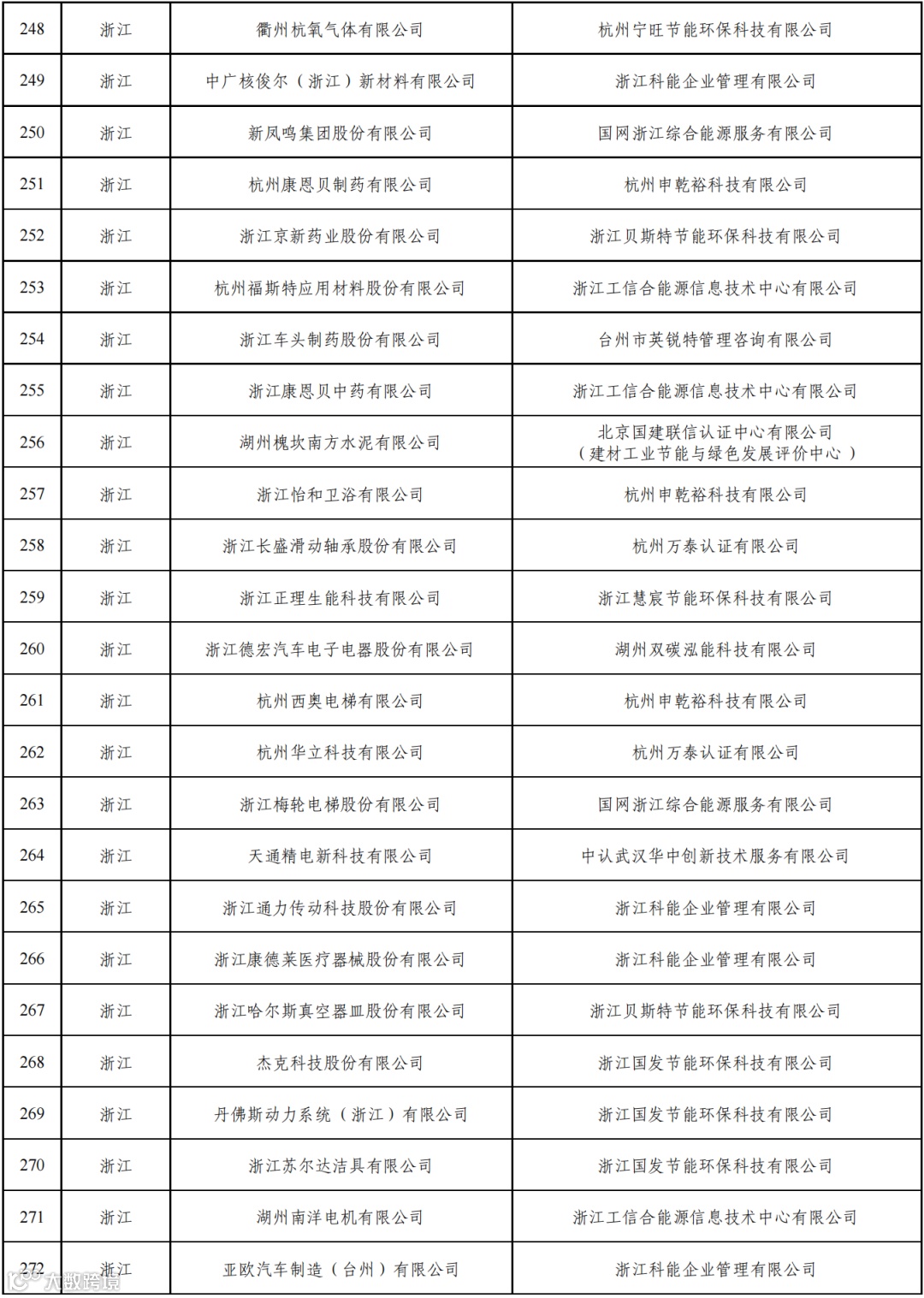 | 248 | 浙江 | 衢州杭氧气体有限公司 | 杭州宁旺节能环保科技有限公司 |
|---|---|---|---|
| 249 | 浙江 | 中广核俊尔（浙江）新材料有限公司 | 浙江科能企业管理有限公司 |
| 250 | 浙江 | 新凤鸣集团股份有限公司 | 国网浙江综合能源服务有限公司 |
| 251 | 浙江 | 杭州康恩贝制药有限公司 | 杭州申乾裕科技有限公司 |
| 252 | 浙江 | 浙江京新药业股份有限公司 | 浙江贝斯特节能环保科技有限公司 |
| 253 | 浙江 | 杭州福斯特应用材料股份有限公司 | 浙江工信合能源信息技术中心有限公司 |
| 254 | 浙江 | 浙江车头制药股份有限公司 | 台州市英锐特管理咨询有限公司 |
| 255 | 浙江 | 浙江康恩贝中药有限公司 | 浙江工信合能源信息技术中心有限公司 |
| 256 | 浙江 | 湖州槐坎南方水泥有限公司 | 北京国建联信认证中心有限公司（建材工业节能与绿色发展评价中心） |
| 257 | 浙江 | 浙江怡和卫浴有限公司 | 杭州申乾裕科技有限公司 |
| 258 | 浙江 | 浙江长盛滑动轴承股份有限公司 | 杭州万泰认证有限公司 |
| 259 | 浙江 | 浙江正理生能科技有限公司 | 浙江慧宸节能环保科技有限公司 |
| 260 | 浙江 | 浙江德宏汽车电子电器股份有限公司 | 湖州双碳泓能科技有限公司 |
| 261 | 浙江 | 杭州西奥电梯有限公司 | 杭州申乾裕科技有限公司 |
| 262 | 浙江 | 杭州华立科技有限公司 | 杭州万泰认证有限公司 |
| 263 | 浙江 | 浙江梅轮电梯股份有限公司 | 国网浙江综合能源服务有限公司 |
| 264 | 浙江 | 天通精电新科技有限公司 | 中认武汉华中创新技术服务有限公司 |
| 265 | 浙江 | 浙江通力传动科技股份有限公司 | 浙江科能企业管理有限公司 |
| 266 | 浙江 | 浙江康德莱医疗器械股份有限公司 | 浙江科能企业管理有限公司 |
| 267 | 浙江 | 浙江哈尔斯真空器皿股份有限公司 | 浙江贝斯特节能环保科技有限公司 |
| 268 | 浙江 | 杰克科技股份有限公司 | 浙江国发节能环保科技有限公司 |
| 269 | 浙江 | 丹佛斯动力系统（浙江）有限公司 | 浙江国发节能环保科技有限公司 |
| 270 | 浙江 | 浙江苏尔达洁具有限公司 | 浙江国发节能环保科技有限公司 |
| 271 | 浙江 | 湖州南洋电机有限公司 | 浙江工信合能源信息技术中心有限公司 |
| 272 | 浙江 | 亚欧汽车制造（台州）有限公司 | 浙江科能企业管理有限公司 |

大数跨境